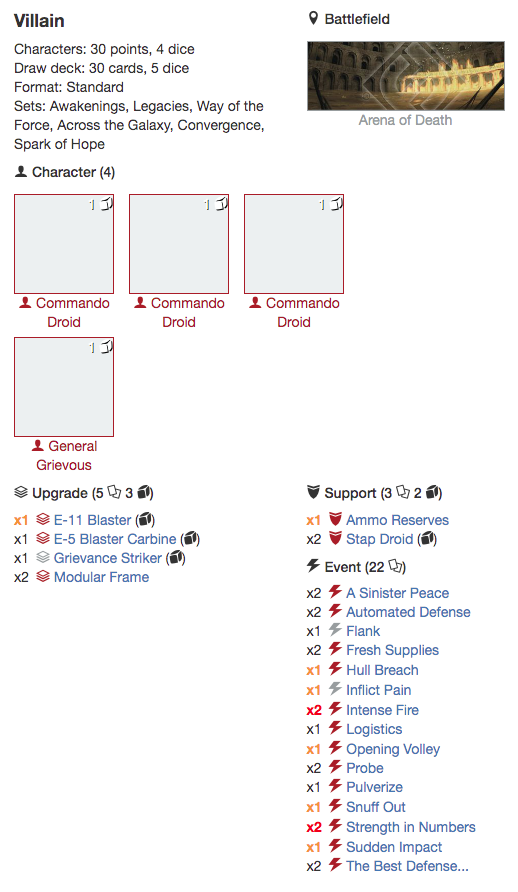 Villain

Characters: 30 points, 4 dice
Draw deck: 30 cards, 5 dice
Format: Standard
Sets: Awakenings, Legacies, Way of the Force, Across the Galaxy, Convergence, Spark of Hope

Battlefield

Arena of Death

Character (4)

1

Commando Droid

1

Commando Droid

1

Commando Droid

1

General Grievous

Upgrade (5 3)

x1 E-11 Blaster
x1 E-5 Blaster Carbine
x1 Grievance Striker
x2 Modular Frame

Support (3 2)

x1 Ammo Reserves
x2 Stap Droid

Event (22)

x2 A Sinister Peace
x2 Automated Defense
x1 Flank
x2 Fresh Supplies
x1 Hull Breach
x1 Inflict Pain
x2 Intense Fire
x1 Logistics
x1 Opening Volley
x2 Probe
x1 Pulverize
x1 Snuff Out
x2 Strength in Numbers
x1 Sudden Impact
x2 The Best Defense...